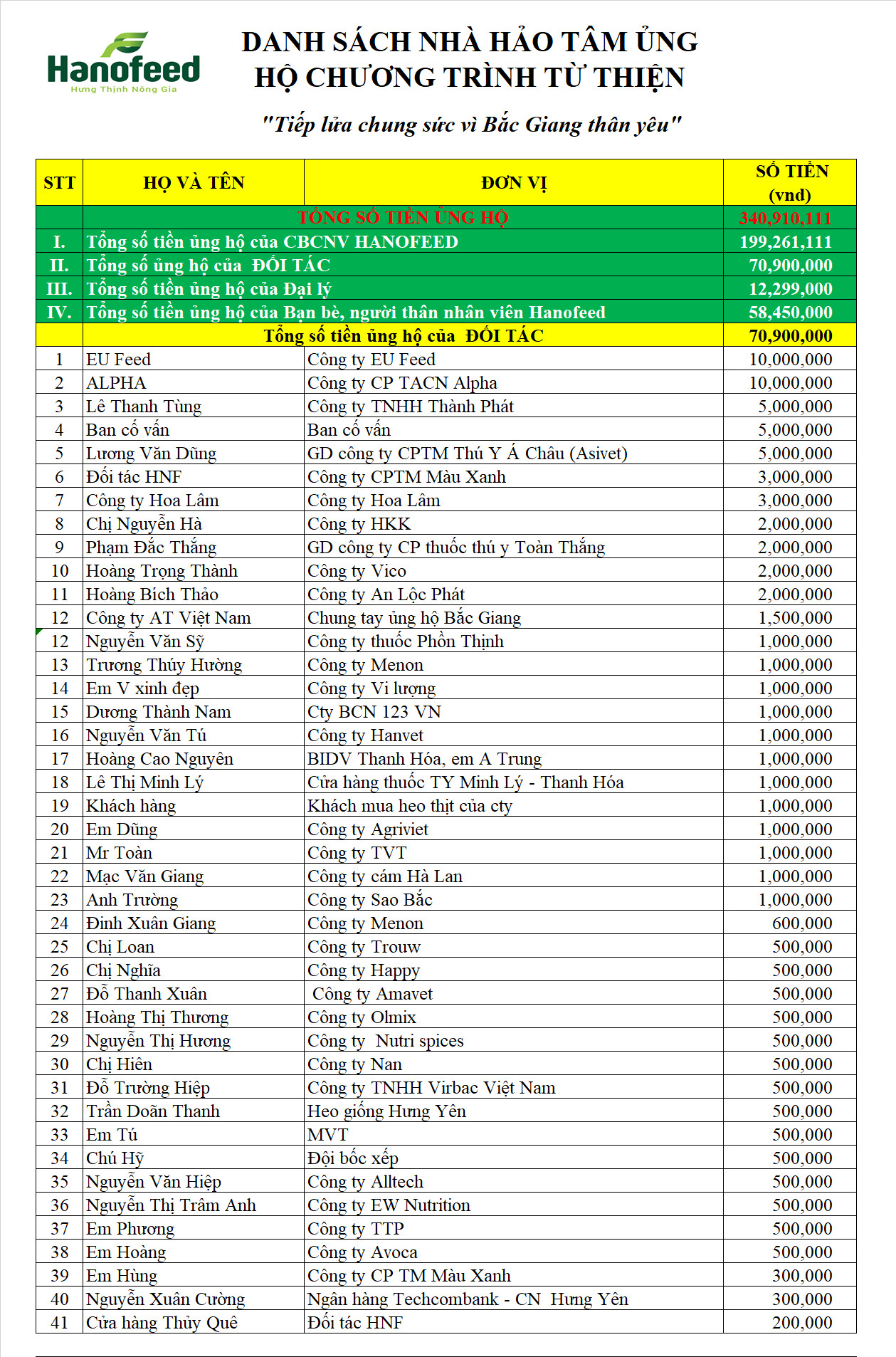 Hanofeed
Hưng Thịnh Nông Gia

DANH SÁCH NHÀ HẢO TÂM ỦNG HỘ CHƯƠNG TRÌNH TỪ THIỆN

"Tiếp lửa chung sức vì Bắc Giang thân yêu"

| STT | HỌ VÀ TÊN | ĐƠN VỊ | SỐ TIỀN (vnd) |
|---|---|---|---|
| | TỔNG SỐ TIỀN ỦNG HỘ | | 340,910,111 |
| I. | Tổng số tiền ủng hộ của CBCNV HANOFEED | | 199,261,111 |
| II. | Tổng số ủng hộ của ĐỐI TÁC | | 70,900,000 |
| III. | Tổng số tiền ủng hộ của Đại lý | | 12,299,000 |
| IV. | Tổng số tiền ủng hộ của Bạn bè, người thân nhân viên Hanofeed | | 58,450,000 |
| | Tổng số tiền ủng hộ của ĐỐI TÁC | | 70,900,000 |
| 1 | EU Feed | Công ty EU Feed | 10,000,000 |
| 2 | ALPHA | Công ty CP TACN Alpha | 10,000,000 |
| 3 | Lê Thanh Tùng | Công ty TNHH Thành Phát | 5,000,000 |
| 4 | Ban cố vấn | Ban cố vấn | 5,000,000 |
| 5 | Lương Văn Dũng | GD công ty CPTM Thú Y Á Châu (Asivet) | 5,000,000 |
| 6 | Đối tác HNF | Công ty CPTM Màu Xanh | 3,000,000 |
| 7 | Công ty Hoa Lâm | Công ty Hoa Lâm | 3,000,000 |
| 8 | Chị Nguyễn Hà | Công ty HKK | 2,000,000 |
| 9 | Phạm Đắc Thắng | GD công ty CP thuốc thú y Toàn Thắng | 2,000,000 |
| 10 | Hoàng Trọng Thành | Công ty Vico | 2,000,000 |
| 11 | Hoàng Bích Thảo | Công ty An Lộc Phát | 2,000,000 |
| 12 | Công ty AT Việt Nam | Chung tay ủng hộ Bắc Giang | 1,500,000 |
| 12 | Nguyễn Văn Sỹ | Công ty thuốc Phồn Thịnh | 1,000,000 |
| 13 | Trương Thúy Hường | Công ty Menon | 1,000,000 |
| 14 | Em V xinh đẹp | Công ty Vi lượng | 1,000,000 |
| 15 | Dương Thành Nam | Cty BCN 123 VN | 1,000,000 |
| 16 | Nguyễn Văn Tú | Công ty Hanvet | 1,000,000 |
| 17 | Hoàng Cao Nguyên | BIDV Thanh Hóa, em A Trung | 1,000,000 |
| 18 | Lê Thị Minh Lý | Cửa hàng thuốc TY Minh Lý - Thanh Hóa | 1,000,000 |
| 19 | Khách hàng | Khách mua heo thịt của cty | 1,000,000 |
| 20 | Em Dũng | Công ty Agriviet | 1,000,000 |
| 21 | Mr Toàn | Công ty TVT | 1,000,000 |
| 22 | Mạc Văn Giang | Công ty cám Hà Lan | 1,000,000 |
| 23 | Anh Trường | Công ty Sao Bắc | 1,000,000 |
| 24 | Đinh Xuân Giang | Công ty Menon | 600,000 |
| 25 | Chị Loan | Công ty Trouw | 500,000 |
| 26 | Chị Nghĩa | Công ty Happy | 500,000 |
| 27 | Đỗ Thanh Xuân | Công ty Amavet | 500,000 |
| 28 | Hoàng Thị Thương | Công ty Olmix | 500,000 |
| 29 | Nguyễn Thị Hương | Công ty Nutri spices | 500,000 |
| 30 | Chị Hiên | Công ty Nan | 500,000 |
| 31 | Đỗ Trường Hiệp | Công ty TNHH Virbac Việt Nam | 500,000 |
| 32 | Trần Doãn Thanh | Heo giống Hưng Yên | 500,000 |
| 33 | Em Tú | MVT | 500,000 |
| 34 | Chú Hỹ | Đội bốc xếp | 500,000 |
| 35 | Nguyễn Văn Hiệp | Công ty Alltech | 500,000 |
| 36 | Nguyễn Thị Trâm Anh | Công ty EW Nutrition | 500,000 |
| 37 | Em Phương | Công ty TTP | 500,000 |
| 38 | Em Hoàng | Công ty Avoca | 500,000 |
| 39 | Em Hùng | Công ty CP TM Màu Xanh | 300,000 |
| 40 | Nguyễn Xuân Cường | Ngân hàng Techcombank - CN Hưng Yên | 300,000 |
| 41 | Cửa hàng Thủy Quê | Đối tác HNF | 200,000 |